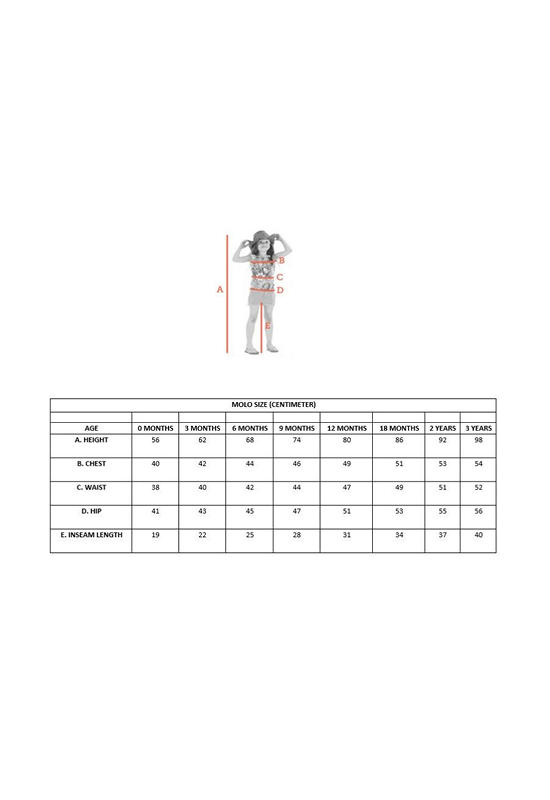 A

B

C

D

E

MOLO SIZE (CENTIMETER)

| AGE | 0 MONTHS | 3 MONTHS | 6 MONTHS | 9 MONTHS | 12 MONTHS | 18 MONTHS | 2 YEARS | 3 YEARS |
|---|---|---|---|---|---|---|---|---|
| A. HEIGHT | 56 | 62 | 68 | 74 | 80 | 86 | 92 | 98 |
| B. CHEST | 40 | 42 | 44 | 46 | 49 | 51 | 53 | 54 |
| C. WAIST | 38 | 40 | 42 | 44 | 47 | 49 | 51 | 52 |
| D. HIP | 41 | 43 | 45 | 47 | 51 | 53 | 55 | 56 |
| E. INSEAM LENGTH | 19 | 22 | 25 | 28 | 31 | 34 | 37 | 40 |